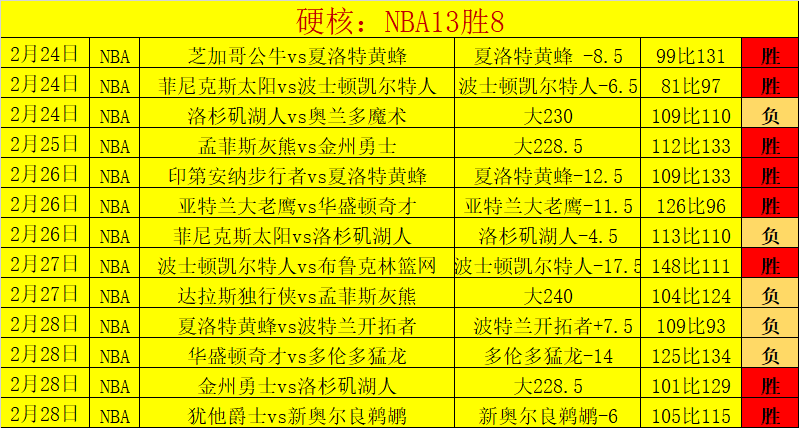 硬核：NBA13胜8

| | | | | | |
|---|---|---|---|---|---|
| 2月24日 | NBA | 芝加哥公牛vs夏洛特黄蜂 | 夏洛特黄蜂 -8.5 | 99比131 | 胜 |
| 2月24日 | NBA | 菲尼克斯太阳vs波士顿凯尔特人 | 波士顿凯尔特人-6.5 | 81比97 | 胜 |
| 2月24日 | NBA | 洛杉矶湖人vs奥兰多魔术 | 大230 | 109比110 | 负 |
| 2月25日 | NBA | 孟菲斯灰熊vs金州勇士 | 大228.5 | 112比133 | 胜 |
| 2月26日 | NBA | 印第安纳步行者vs夏洛特黄蜂 | 夏洛特黄蜂-12.5 | 109比133 | 胜 |
| 2月26日 | NBA | 亚特兰大老鹰vs华盛顿奇才 | 亚特兰大老鹰-11.5 | 126比96 | 胜 |
| 2月26日 | NBA | 菲尼克斯太阳vs洛杉矶湖人 | 洛杉矶湖人-4.5 | 113比110 | 负 |
| 2月27日 | NBA | 波士顿凯尔特人vs布鲁克林篮网 | 波士顿凯尔特人-17.5 | 148比111 | 胜 |
| 2月27日 | NBA | 达拉斯独行侠vs孟菲斯灰熊 | 大240 | 104比124 | 负 |
| 2月28日 | NBA | 夏洛特黄蜂vs波特兰开拓者 | 波特兰开拓者+7.5 | 109比93 | 负 |
| 2月28日 | NBA | 华盛顿奇才vs多伦多猛龙 | 多伦多猛龙-14 | 125比134 | 负 |
| 2月28日 | NBA | 金州勇士vs洛杉矶湖人 | 大228.5 | 101比129 | 胜 |
| 2月28日 | NBA | 犹他爵士vs新奥尔良鹈鹕 | 新奥尔良鹈鹕-6 | 105比115 | 胜 |